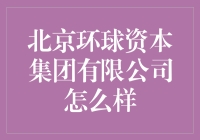 北京环球资本集团有限公司怎么样